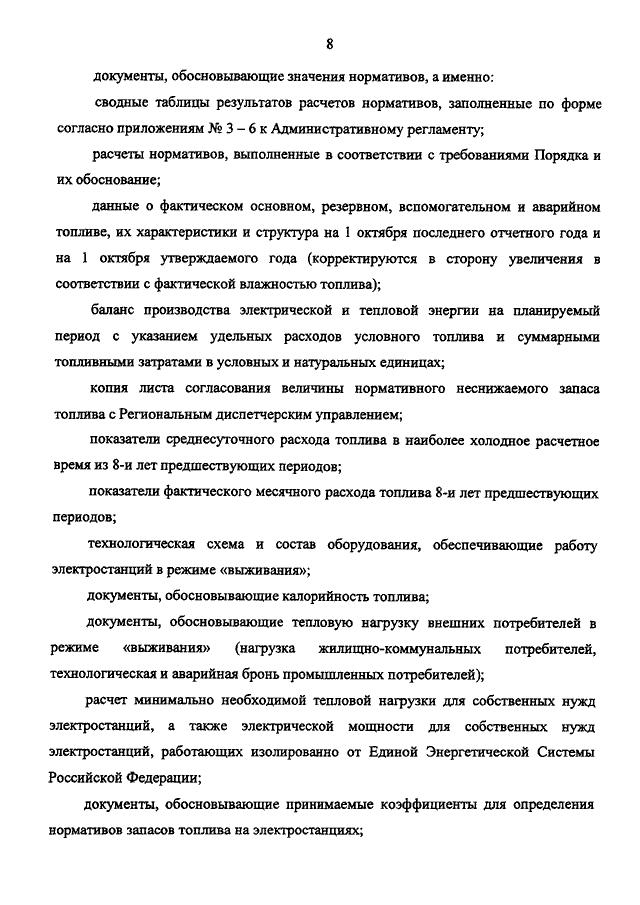 8

документы, обосновывающие значения нормативов, а именно:

сводные таблицы результатов расчетов нормативов, заполненные по форме согласно приложениям № 3 – 6 к Административному регламенту;

расчеты нормативов, выполненные в соответствии с требованиями Порядка и их обоснование;

данные о фактическом основном, резервном, вспомогательном и аварийном топливе, их характеристики и структура на 1 октября последнего отчетного года и на 1 октября утверждаемого года (корректируются в сторону увеличения в соответствии с фактической влажностью топлива);

баланс производства электрической и тепловой энергии на планируемый период с указанием удельных расходов условного топлива и суммарными топливными затратами в условных и натуральных единицах;

копия листа согласования величины нормативного неснижаемого запаса топлива с Региональным диспетчерским управлением;

показатели среднесуточного расхода топлива в наиболее холодное расчетное время из 8-и лет предшествующих периодов;

показатели фактического месячного расхода топлива 8-и лет предшествующих периодов;

технологическая схема и состав оборудования, обеспечивающие работу электростанций в режиме «выживания»;

документы, обосновывающие калорийность топлива;

документы, обосновывающие тепловую нагрузку внешних потребителей в режиме «выживания» (нагрузка жилищно-коммунальных потребителей, технологическая и аварийная бронь промышленных потребителей);

расчет минимально необходимой тепловой нагрузки для собственных нужд электростанций, а также электрической мощности для собственных нужд электростанций, работающих изолированно от Единой Энергетической Системы Российской Федерации;

документы, обосновывающие принимаемые коэффициенты для определения нормативов запасов топлива на электростанциях;